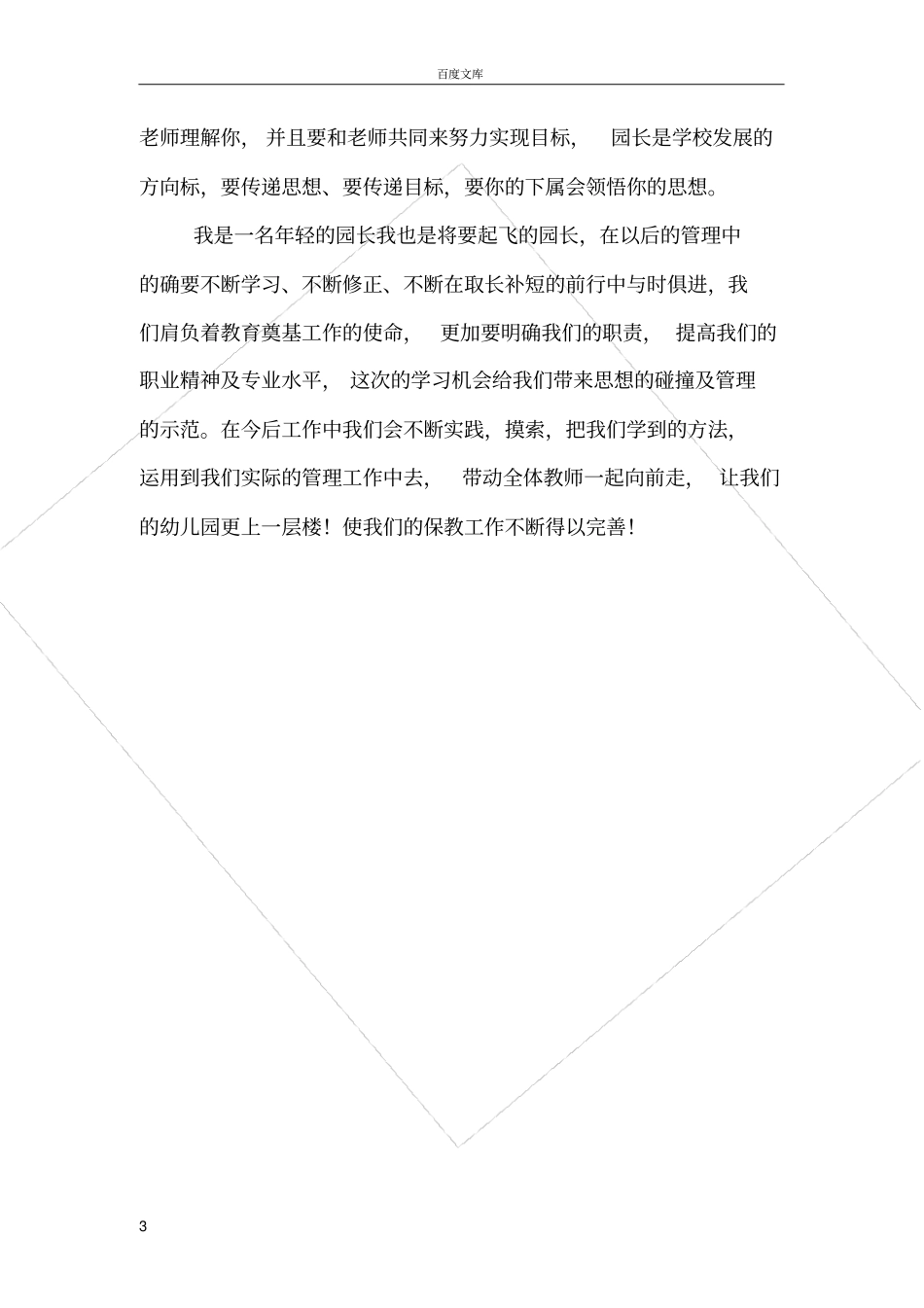 百度文库

老师理解你，并且要和老师共同来努力实现目标，园长是学校发展的方向标，要传递思想、要传递目标，要你的下属会领悟你的思想。

我是一名年轻的园长我也是将要起飞的园长，在以后的管理中的确要不断学习、不断修正、不断在取长补短的前行中与时俱进，我们肩负着教育奠基工作的使命，更加要明确我们的职责，提高我们的职业精神及专业水平，这次的学习机会给我们带来思想的碰撞及管理的示范。在今后工作中我们会不断实践，摸索，把我们学到的方法，运用到我们实际的管理工作中去，带动全体教师一起向前走，让我们的幼儿园更上一层楼！使我们的保教工作不断得以完善！

3